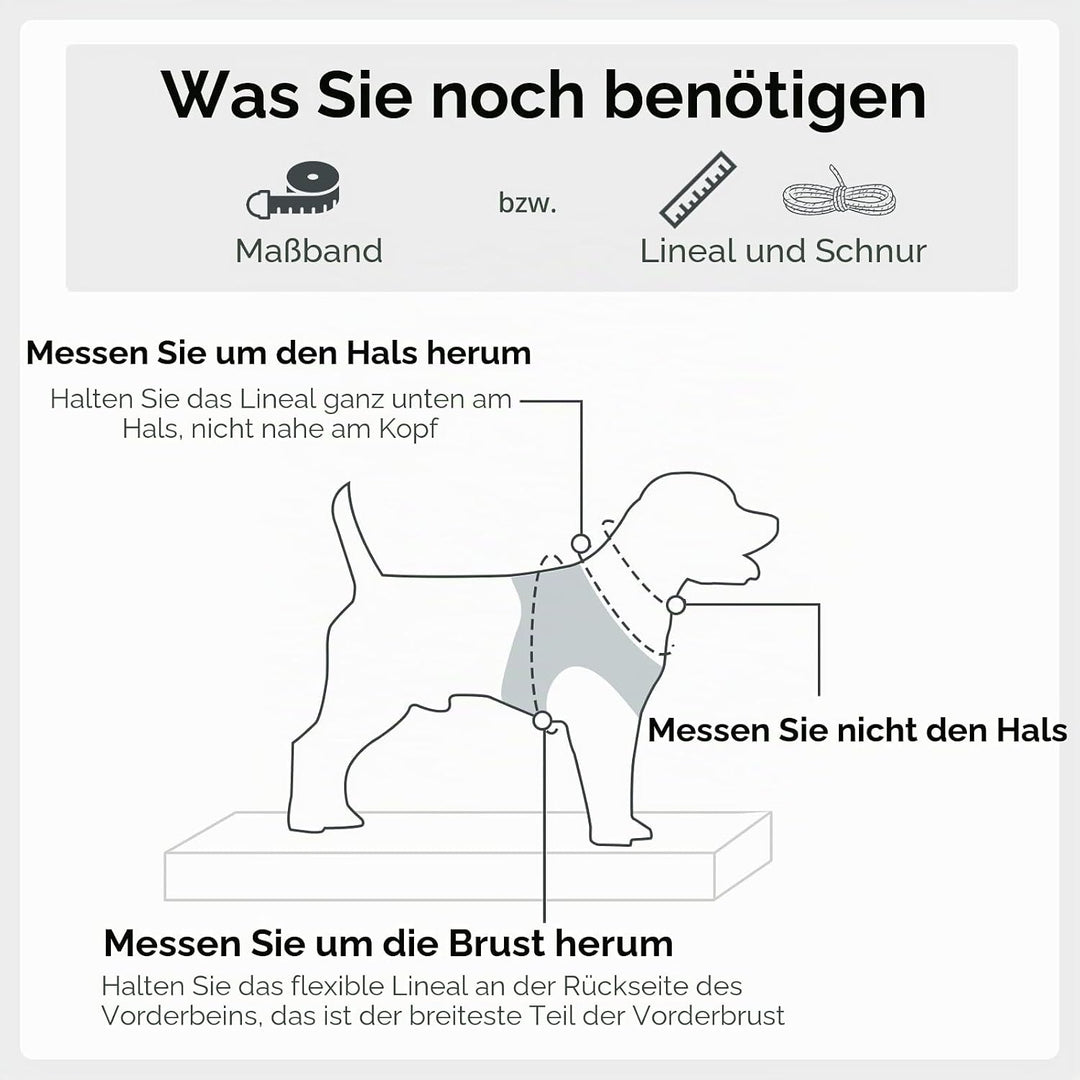 Was Sie noch benötigen

Maßband

bzw.

Lineal und Schnur

Messen Sie um den Hals herum

Halten Sie das Lineal ganz unten am Hals, nicht nahe am Kopf

Messen Sie nicht den Hals

Messen Sie um die Brust herum

Halten Sie das flexible Lineal an der Rückseite des Vorderbeins, das ist der breiteste Teil der Vorderbrust